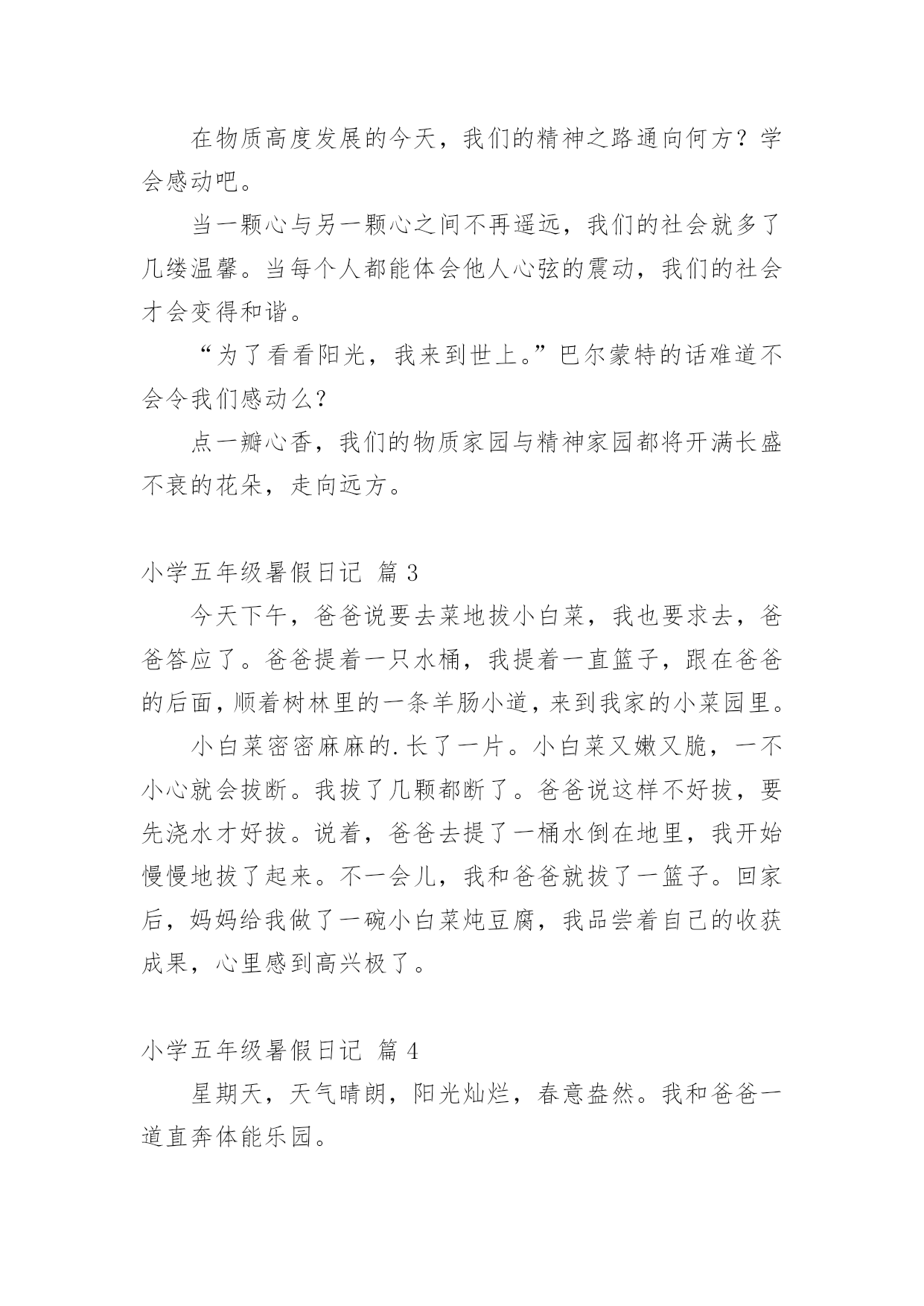 在物质高度发展的今天，我们的精神之路通向何方？学会感动吧。

当一颗心与另一颗心之间不再遥远，我们的社会就多了几缕温馨。当每个人都能体会他人心弦的震动，我们的社会才会变得和谐。

“为了看看阳光，我来到世上。”巴尔蒙特的话难道不会令我们感动么?

点一瓣心香，我们的物质家园与精神家园都将开满长盛不衰的花朵，走向远方。

小学五年级暑假日记 篇 3

今天下午，爸爸说要去菜地拔小白菜，我也要求去，爸爸答应了。爸爸提着一只水桶，我提着一直篮子，跟在爸爸的后面，顺着树林里的一条羊肠小道，来到我家的小菜园里。

小白菜密密麻麻的.长了一片。小白菜又嫩又脆，一不小心就会拔断。我拔了几颗都断了。爸爸说这样不好拔，要先浇水才好拔。说着，爸爸去提了一桶水倒在地里，我开始慢慢地拔了起来。不一会儿，我和爸爸就拔了一篮子。回家后，妈妈给我做了一碗小白菜炖豆腐，我品尝着自己的收获成果，心里感到高兴极了。

小学五年级暑假日记 篇 4

星期天，天气晴朗，阳光灿烂，春意盎然。我和爸爸一道直奔体能乐园。